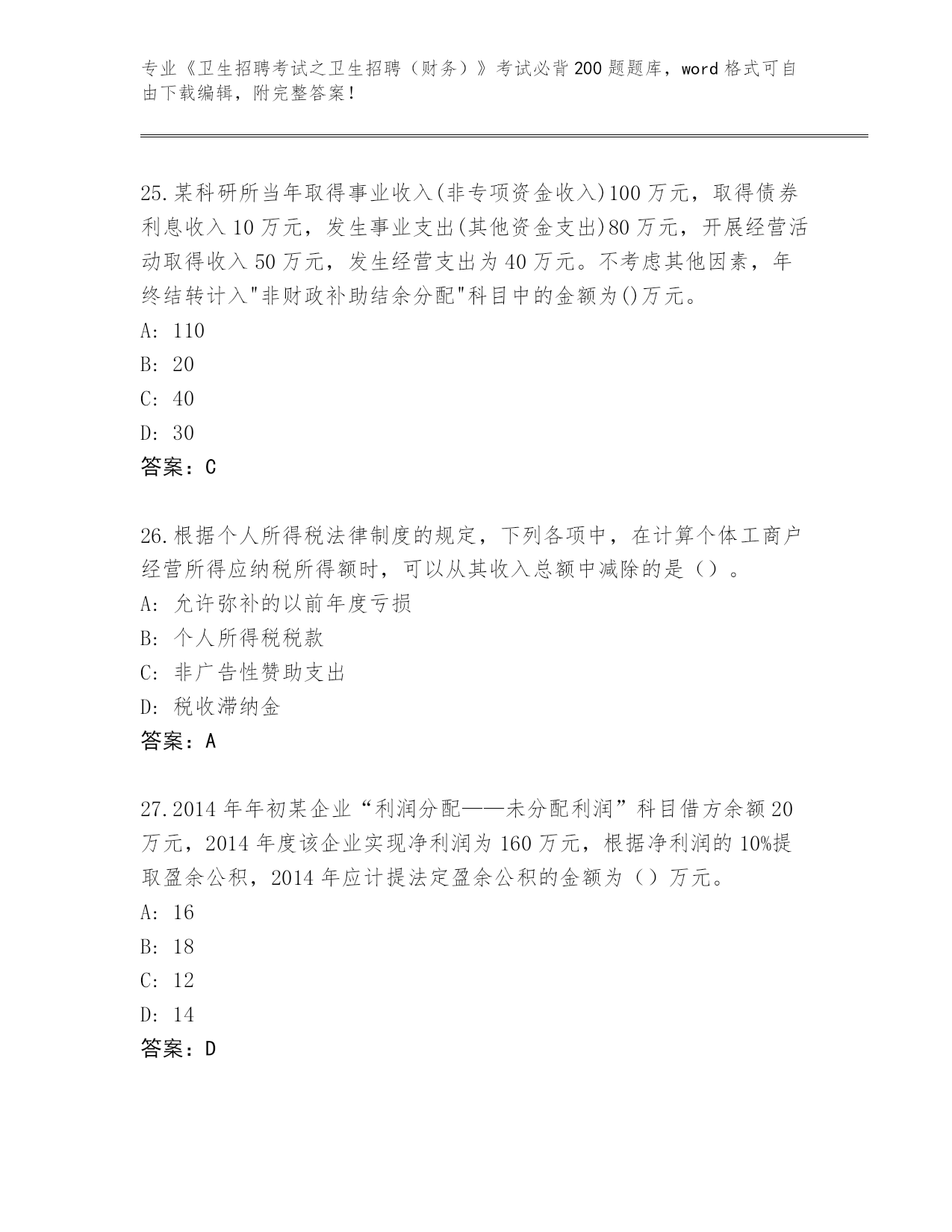 专业《卫生招聘考试之卫生招聘（财务）》考试必背200题题库，word格式可自由下载编辑，附完整答案！

25.某科研所当年取得事业收入(非专项资金收入)100万元，取得债券利息收入10万元，发生事业支出(其他资金支出)80万元，开展经营活动取得收入50万元，发生经营支出为40万元。不考虑其他因素，年终结转计入"非财政补助结余分配"科目中的金额为()万元。
A: 110
B: 20
C: 40
D: 30
答案：C

26.根据个人所得税法律制度的规定，下列各项中，在计算个体工商户经营所得应纳税所得额时，可以从其收入总额中减除的是（）。
A: 允许弥补的以前年度亏损
B: 个人所得税税款
C: 非广告性赞助支出
D: 税收滞纳金
答案：A

27.2014年年初某企业“利润分配——未分配利润”科目借方余额20万元，2014年度该企业实现净利润为160万元，根据净利润的10%提取盈余公积，2014年应计提法定盈余公积的金额为（）万元。
A: 16
B: 18
C: 12
D: 14
答案：D